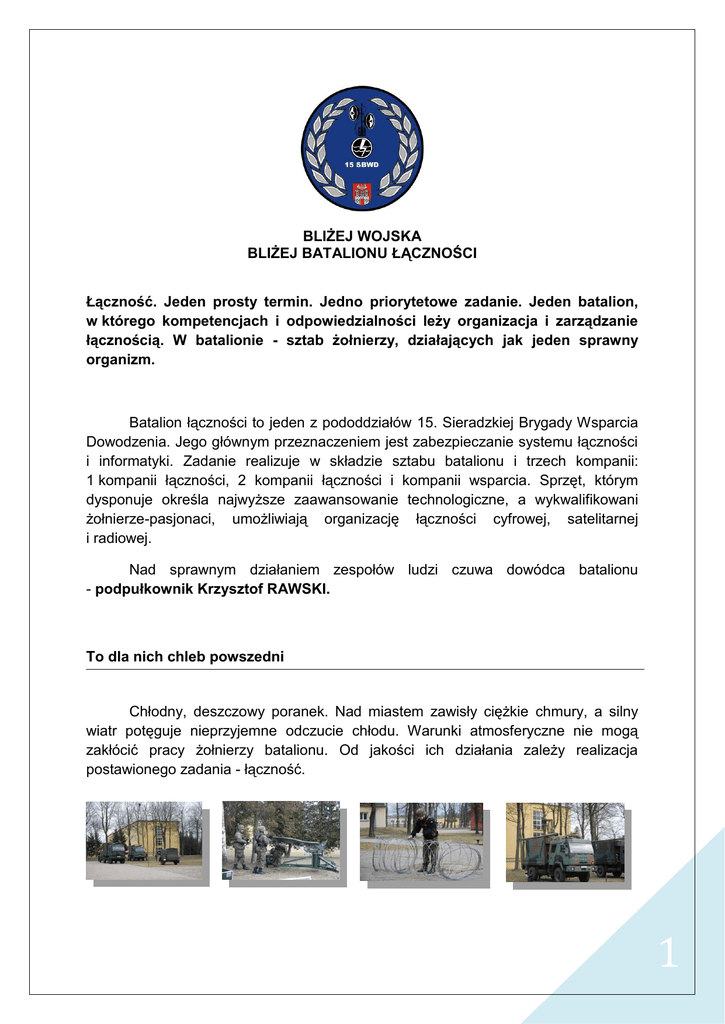 15 SBWD

BLIŻEJ WOJSKA
BLIŻEJ BATALIONU ŁĄCZNOŚCI

Łączność. Jeden prosty termin. Jedno priorytetowe zadanie. Jeden batalion, w którego kompetencjach i odpowiedzialności leży organizacja i zarządzanie łącznością. W batalionie - sztab żołnierzy, działających jak jeden sprawny organizm.

Batalion łączności to jeden z pododdziałów 15. Sieradzkiej Brygady Wsparcia Dowodzenia. Jego głównym przeznaczeniem jest zabezpieczanie systemu łączności i informatyki. Zadanie realizuje w składzie sztabu batalionu i trzech kompanii: 1 kompanii łączności, 2 kompanii łączności i kompanii wsparcia. Sprzęt, którym dysponuje określa najwyższe zaawansowanie technologiczne, a wykwalifikowani żołnierze-pasjonaci, umożliwiają organizację łączności cyfrowej, satelitarnej i radiowej.

Nad sprawnym działaniem zespołów ludzi czuwa dowódca batalionu - podpułkownik Krzysztof RAWSKI.

To dla nich chleb powszedni

Chłodny, deszczowy poranek. Nad miastem zawisły ciężkie chmury, a silny wiatr potęguje nieprzyjemne odczucie chłodu. Warunki atmosferyczne nie mogą zakłócić pracy żołnierzy batalionu. Od jakości ich działania zależy realizacja postawionego zadania - łączność.

1